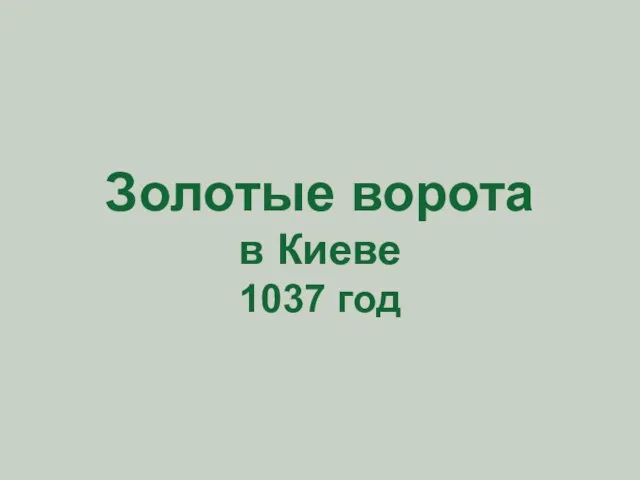 Золотые ворота
в Киеве
1037 год